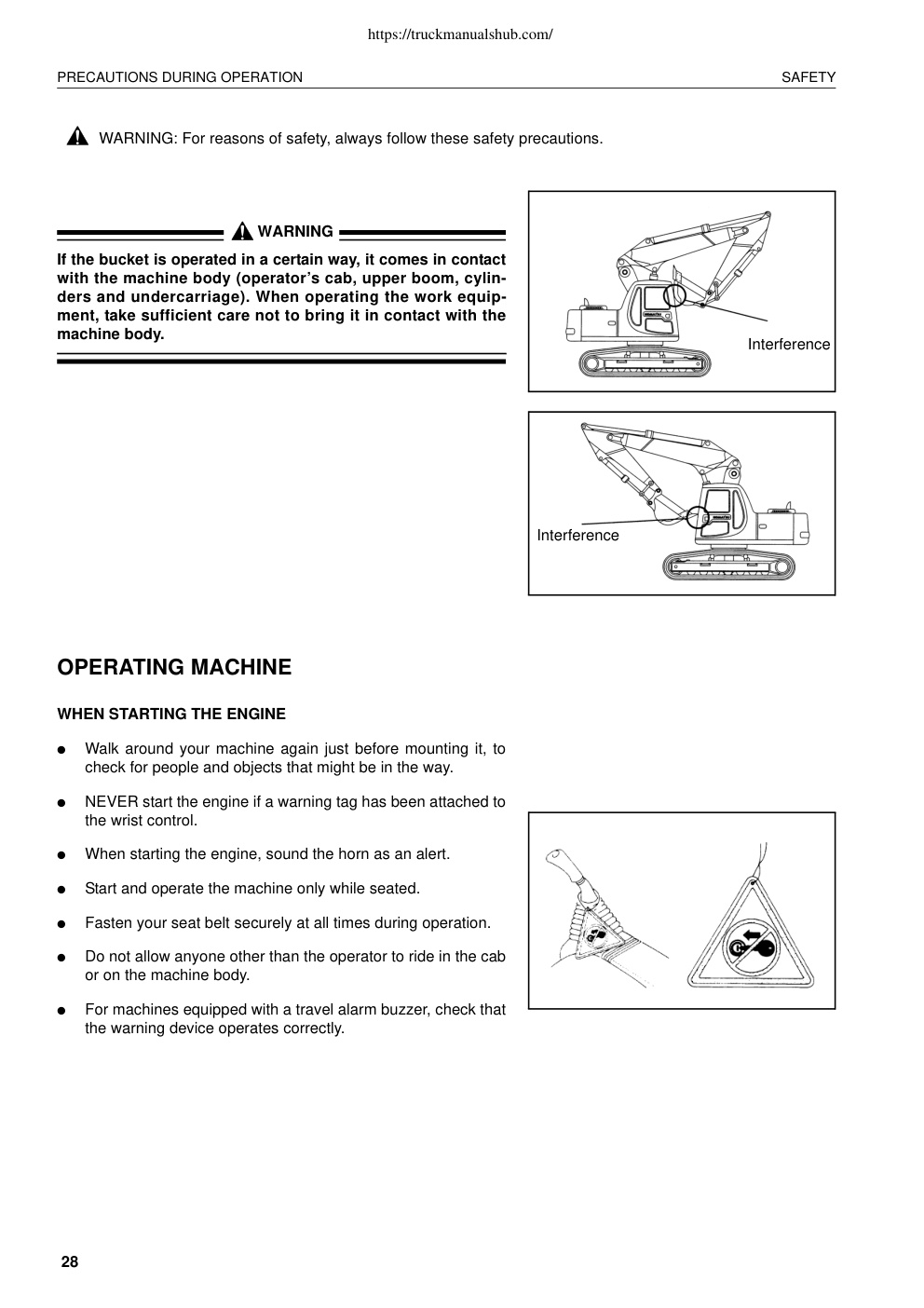 https://truckmanualshub.com/

PRECAUTIONS DURING OPERATION SAFETY

WARNING: For reasons of safety, always follow these safety precautions.

WARNING

If the bucket is operated in a certain way, it comes in contact with the machine body (operator's cab, upper boom, cylinders and undercarriage). When operating the work equipment, take sufficient care not to bring it in contact with the machine body.

Interference

Interference

OPERATING MACHINE

WHEN STARTING THE ENGINE

● Walk around your machine again just before mounting it, to check for people and objects that might be in the way.

● NEVER start the engine if a warning tag has been attached to the wrist control.

● When starting the engine, sound the horn as an alert.

● Start and operate the machine only while seated.

● Fasten your seat belt securely at all times during operation.

● Do not allow anyone other than the operator to ride in the cab or on the machine body.

● For machines equipped with a travel alarm buzzer, check that the warning device operates correctly.

28